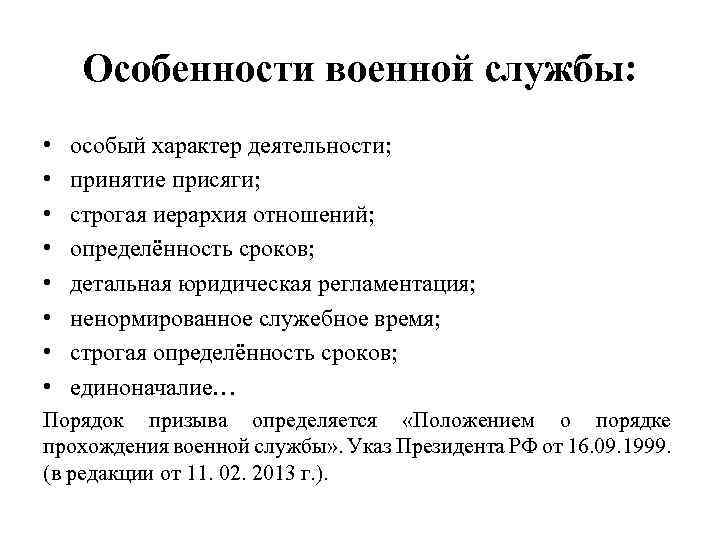 Особенности военной службы:

• особый характер деятельности;
• принятие присяги;
• строгая иерархия отношений;
• определённость сроков;
• детальная юридическая регламентация;
• ненормированное служебное время;
• строгая определённость сроков;
• единоначалие…

Порядок призыва определяется «Положением о порядке прохождения военной службы». Указ Президента РФ от 16.09.1999. (в редакции от 11. 02. 2013 г.).